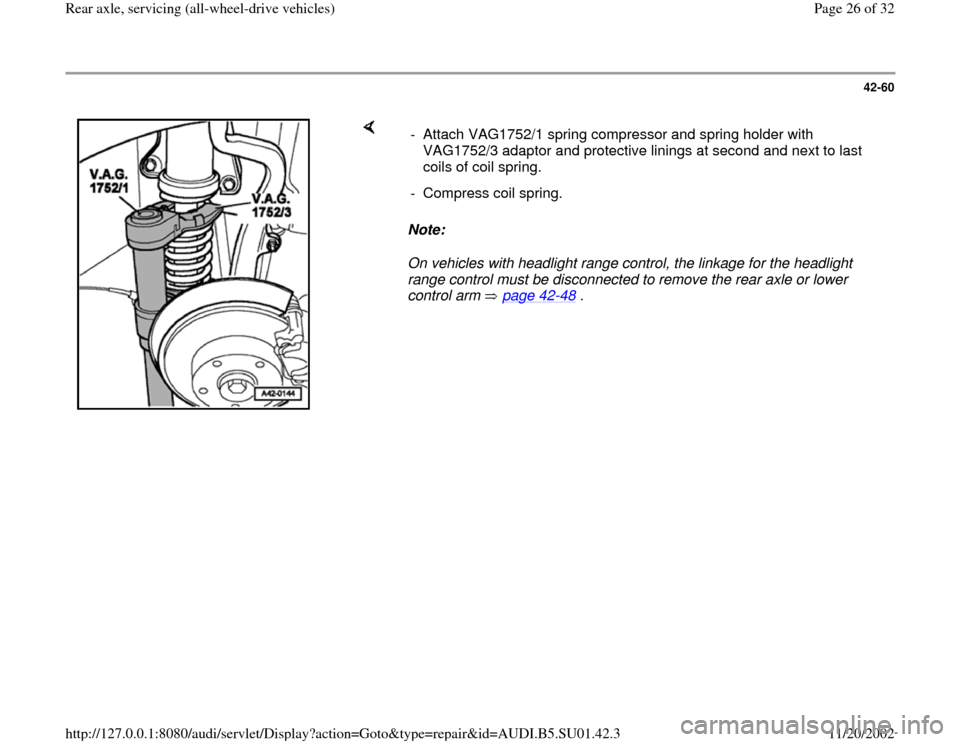 Rear axle, servicing (all-wheel-drive vehicles)

Page 26 of 32

42-60

V.A.G. 1752/1

V.A.G. 1752/3

A42-0144

- Attach VAG1752/1 spring compressor and spring holder with VAG1752/3 adaptor and protective linings at second and next to last coils of coil spring.

- Compress coil spring.

Note:

On vehicles with headlight range control, the linkage for the headlight range control must be disconnected to remove the rear axle or lower control arm ⇒ page 42-48 .

http://127.0.0.1:8080/audi/servlet/Display?action=Goto&type=repair&id=AUDI.B5.SU01.42.3

11/20/2002

carmanualsonline.info